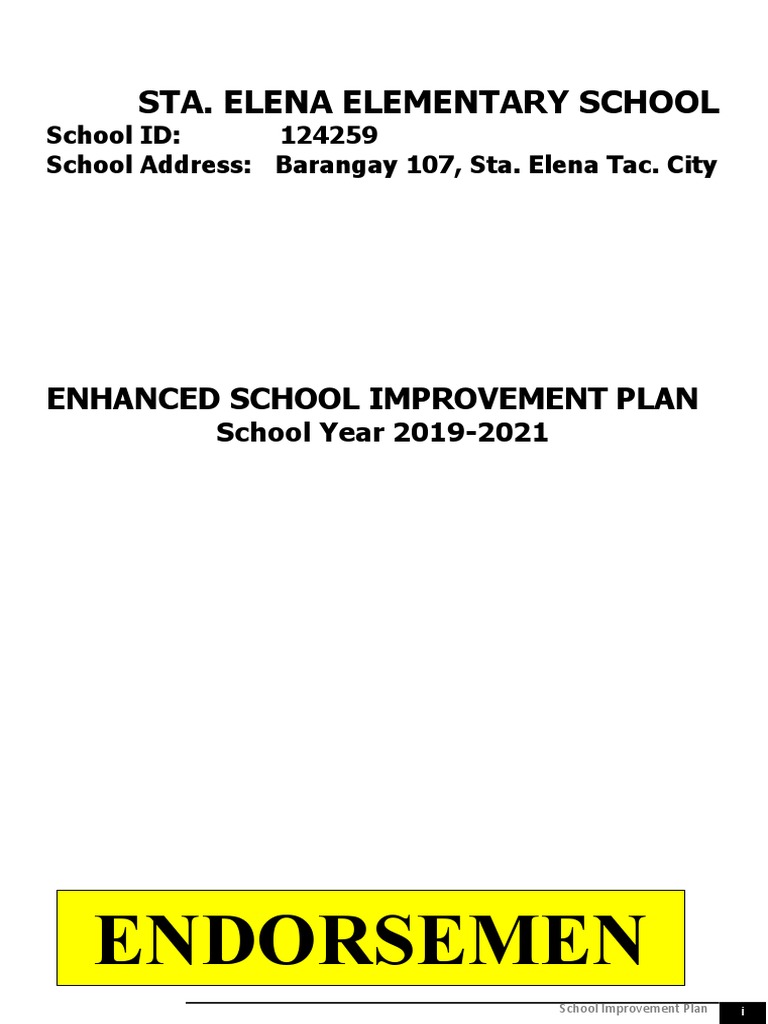 STA. ELENA ELEMENTARY SCHOOL
School ID: 124259
School Address: Barangay 107, Sta. Elena Tac. City

ENHANCED SCHOOL IMPROVEMENT PLAN
School Year 2019-2021

ENDORSEMEN

School Improvement Plan i